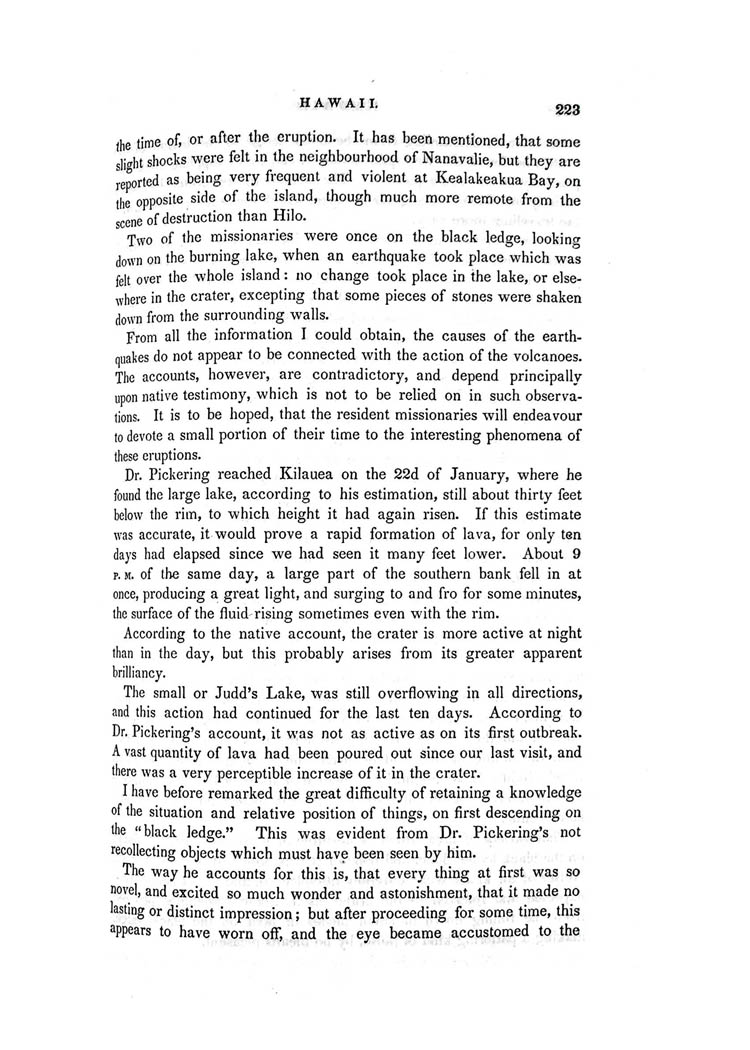 HAWAII. 223

the time of, or after the eruption. It has been mentioned, that some slight shocks were felt in the neighbourhood of Nanavalie, but they are reported as being very frequent and violent at Kealakeakua Bay, on the opposite side of the island, though much more remote from the scene of destruction than Hilo.

Two of the missionaries were once on the black ledge, looking down on the burning lake, when an earthquake took place which was felt over the whole island: no change took place in the lake, or elsewhere in the crater, excepting that some pieces of stones were shaken down from the surrounding walls.

From all the information I could obtain, the causes of the earthquakes do not appear to be connected with the action of the volcanoes. The accounts, however, are contradictory, and depend principally upon native testimony, which is not to be relied on in such observations. It is to be hoped, that the resident missionaries will endeavour to devote a small portion of their time to the interesting phenomena of these eruptions.

Dr. Pickering reached Kilauea on the 22d of January, where he found the large lake, according to his estimation, still about thirty feet below the rim, to which height it had again risen. If this estimate was accurate, it would prove a rapid formation of lava, for only ten days had elapsed since we had seen it many feet lower. About 9 P. M. of the same day, a large part of the southern bank fell in at once, producing a great light, and surging to and fro for some minutes, the surface of the fluid rising sometimes even with the rim.

According to the native account, the crater is more active at night than in the day, but this probably arises from its greater apparent brilliancy.

The small or Judd's Lake, was still overflowing in all directions, and this action had continued for the last ten days. According to Dr. Pickering's account, it was not as active as on its first outbreak. A vast quantity of lava had been poured out since our last visit, and there was a very perceptible increase of it in the crater.

I have before remarked the great difficulty of retaining a knowledge of the situation and relative position of things, on first descending on the "black ledge." This was evident from Dr. Pickering's not recollecting objects which must have been seen by him.

The way he accounts for this is, that every thing at first was so novel, and excited so much wonder and astonishment, that it made no lasting or distinct impression; but after proceeding for some time, this appears to have worn off, and the eye became accustomed to the